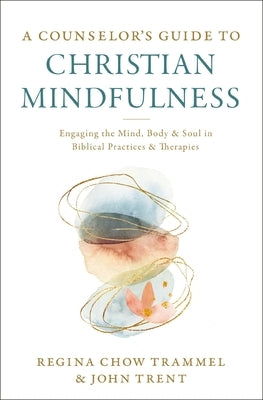 A COUNSELOR'S GUIDE TO
CHRISTIAN MINDFULNESS

Engaging the Mind, Body & Soul in Biblical Practices & Therapies

REGINA CHOW TRAMMEL
& JOHN TRENT